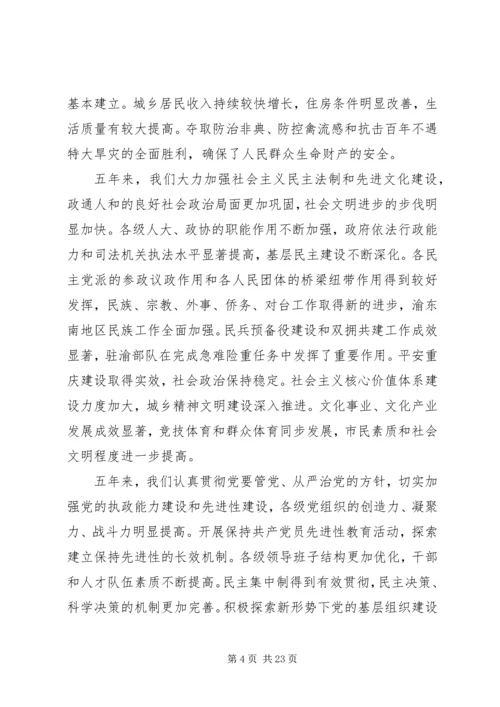 基本建立。城乡居民收入持续较快增长，住房条件明显改善，生活质量有较大提高。夺取防治非典、防控禽流感和抗击百年不遇特大旱灾的全面胜利，确保了人民群众生命财产的安全。

五年来，我们大力加强社会主义民主法制和先进文化建设，政通人和的良好社会政治局面更加巩固，社会文明进步的步伐明显加快。各级人大、政协的职能作用不断加强，政府依法行政能力和司法机关执法水平显著提高，基层民主建设不断深化。各民主党派的参政议政作用和各人民团体的桥梁纽带作用得到较好发挥，民族、宗教、外事、侨务、对台工作取得新的进步，渝东南地区民族工作全面加强。民兵预备役建设和双拥共建工作成效显著，驻渝部队在完成急难险重任务中发挥了重要作用。平安重庆建设取得实效，社会政治保持稳定。社会主义核心价值体系建设力度加大，城乡精神文明建设深入推进。文化事业、文化产业发展成效显著，竞技体育和群众体育同步发展，市民素质和社会文明程度进一步提高。

五年来，我们认真贯彻党要管党、从严治党的方针，切实加强党的执政能力建设和先进性建设，各级党组织的创造力、凝聚力、战斗力明显提高。开展保持共产党员先进性教育活动，探索建立保持先进性的长效机制。各级领导班子结构更加优化，干部和人才队伍素质不断提高。民主集中制得到有效贯彻，民主决策、科学决策的机制更加完善。积极探索新形势下党的基层组织建设

第 4 页 共 23 页